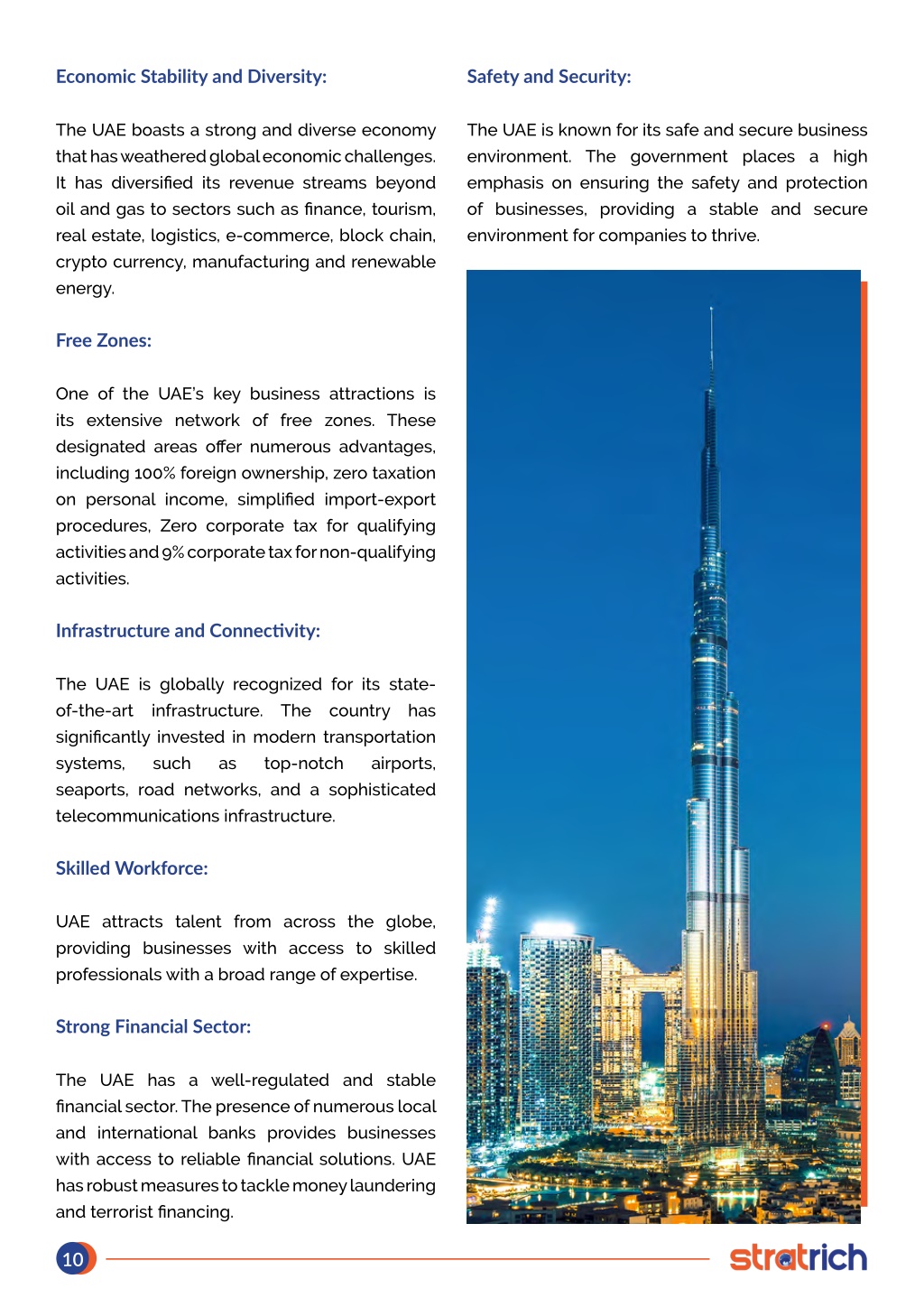 Economic Stability and Diversity:

The UAE boasts a strong and diverse economy that has weathered global economic challenges. It has diversified its revenue streams beyond oil and gas to sectors such as finance, tourism, real estate, logistics, e-commerce, block chain, crypto currency, manufacturing and renewable energy.

Free Zones:

One of the UAE's key business attractions is its extensive network of free zones. These designated areas offer numerous advantages, including 100% foreign ownership, zero taxation on personal income, simplified import-export procedures, Zero corporate tax for qualifying activities and 9% corporate tax for non-qualifying activities.

Infrastructure and Connectivity:

The UAE is globally recognized for its state-of-the-art infrastructure. The country has significantly invested in modern transportation systems, such as top-notch airports, seaports, road networks, and a sophisticated telecommunications infrastructure.

Skilled Workforce:

UAE attracts talent from across the globe, providing businesses with access to skilled professionals with a broad range of expertise.

Strong Financial Sector:

The UAE has a well-regulated and stable financial sector. The presence of numerous local and international banks provides businesses with access to reliable financial solutions. UAE has robust measures to tackle money laundering and terrorist financing.

Safety and Security:

The UAE is known for its safe and secure business environment. The government places a high emphasis on ensuring the safety and protection of businesses, providing a stable and secure environment for companies to thrive.

10

stratrich